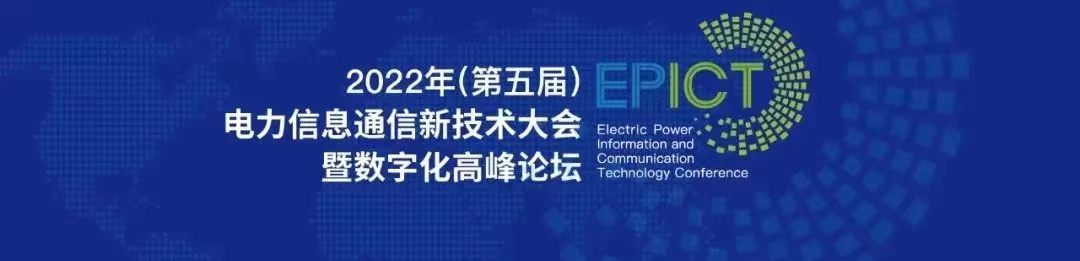 2022年(第五届)
电力信息通信新技术大会
暨数字化高峰论坛

EPICT
Electric Power Information and Communication Technology Conference